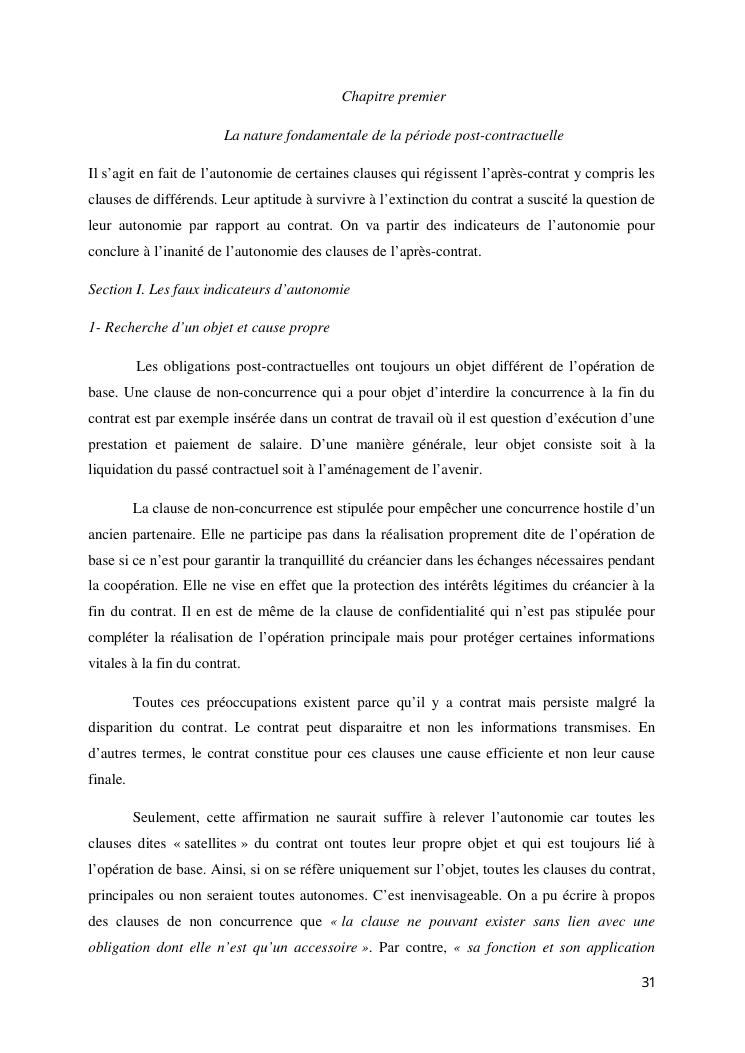 Chapitre premier

La nature fondamentale de la période post-contractuelle

Il s'agit en fait de l'autonomie de certaines clauses qui régissent l'après-contrat y compris les clauses de différends. Leur aptitude à survivre à l'extinction du contrat a suscité la question de leur autonomie par rapport au contrat. On va partir des indicateurs de l'autonomie pour conclure à l'inanité de l'autonomie des clauses de l'après-contrat.

Section I. Les faux indicateurs d'autonomie

1- Recherche d'un objet et cause propre

Les obligations post-contractuelles ont toujours un objet différent de l'opération de base. Une clause de non-concurrence qui a pour objet d'interdire la concurrence à la fin du contrat est par exemple insérée dans un contrat de travail où il est question d'exécution d'une prestation et paiement de salaire. D'une manière générale, leur objet consiste soit à la liquidation du passé contractuel soit à l'aménagement de l'avenir.

La clause de non-concurrence est stipulée pour empêcher une concurrence hostile d'un ancien partenaire. Elle ne participe pas dans la réalisation proprement dite de l'opération de base si ce n'est pour garantir la tranquillité du créancier dans les échanges nécessaires pendant la coopération. Elle ne vise en effet que la protection des intérêts légitimes du créancier à la fin du contrat. Il en est de même de la clause de confidentialité qui n'est pas stipulée pour compléter la réalisation de l'opération principale mais pour protéger certaines informations vitales à la fin du contrat.

Toutes ces préoccupations existent parce qu'il y a contrat mais persiste malgré la disparition du contrat. Le contrat peut disparaitre et non les informations transmises. En d'autres termes, le contrat constitue pour ces clauses une cause efficiente et non leur cause finale.

Seulement, cette affirmation ne saurait suffire à relever l'autonomie car toutes les clauses dites « satellites » du contrat ont toutes leur propre objet et qui est toujours lié à l'opération de base. Ainsi, si on se réfère uniquement sur l'objet, toutes les clauses du contrat, principales ou non seraient toutes autonomes. C'est inenvisageable. On a pu écrire à propos des clauses de non concurrence que « la clause ne pouvant exister sans lien avec une obligation dont elle n'est qu'un accessoire ». Par contre, « sa fonction et son application

31